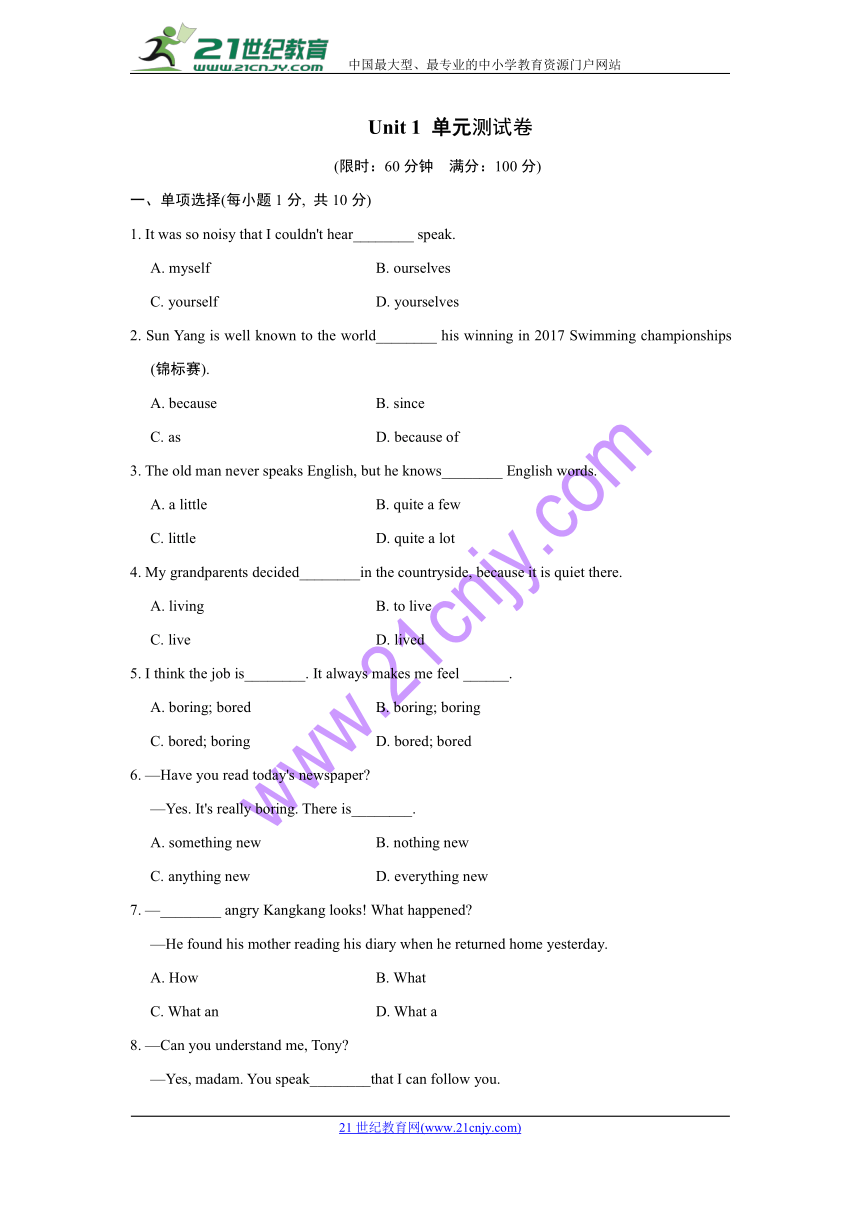 21世纪教育
www.21cnjy.com
中国最大型、最专业的中小学教育资源门户网站

Unit 1 单元测试卷

(限时：60 分钟 满分：100 分)

一、单项选择(每小题 1 分, 共 10 分)

1. It was so noisy that I couldn't hear________ speak.

A. myself B. ourselves

C. yourself D. yourselves

2. Sun Yang is well known to the world________ his winning in 2017 Swimming championships (锦标赛).

A. because B. since

C. as D. because of

3. The old man never speaks English, but he knows________ English words.

A. a little B. quite a few

C. little D. quite a lot

4. My grandparents decided________in the countryside, because it is quiet there.

A. living B. to live

C. live D. lived

5. I think the job is________. It always makes me feel ______.

A. boring; bored B. boring; boring

C. bored; boring D. bored; bored

6. —Have you read today's newspaper?

—Yes. It's really boring. There is________.

A. something new B. nothing new

C. anything new D. everything new

7. —________ angry Kangkang looks! What happened?

—He found his mother reading his diary when he returned home yesterday.

A. How B. What

C. What an D. What a

8. —Can you understand me, Tony?

—Yes, madam. You speak________that I can follow you.

www.21cnjy.com

21 世纪教育网(www.21cnjy.com)